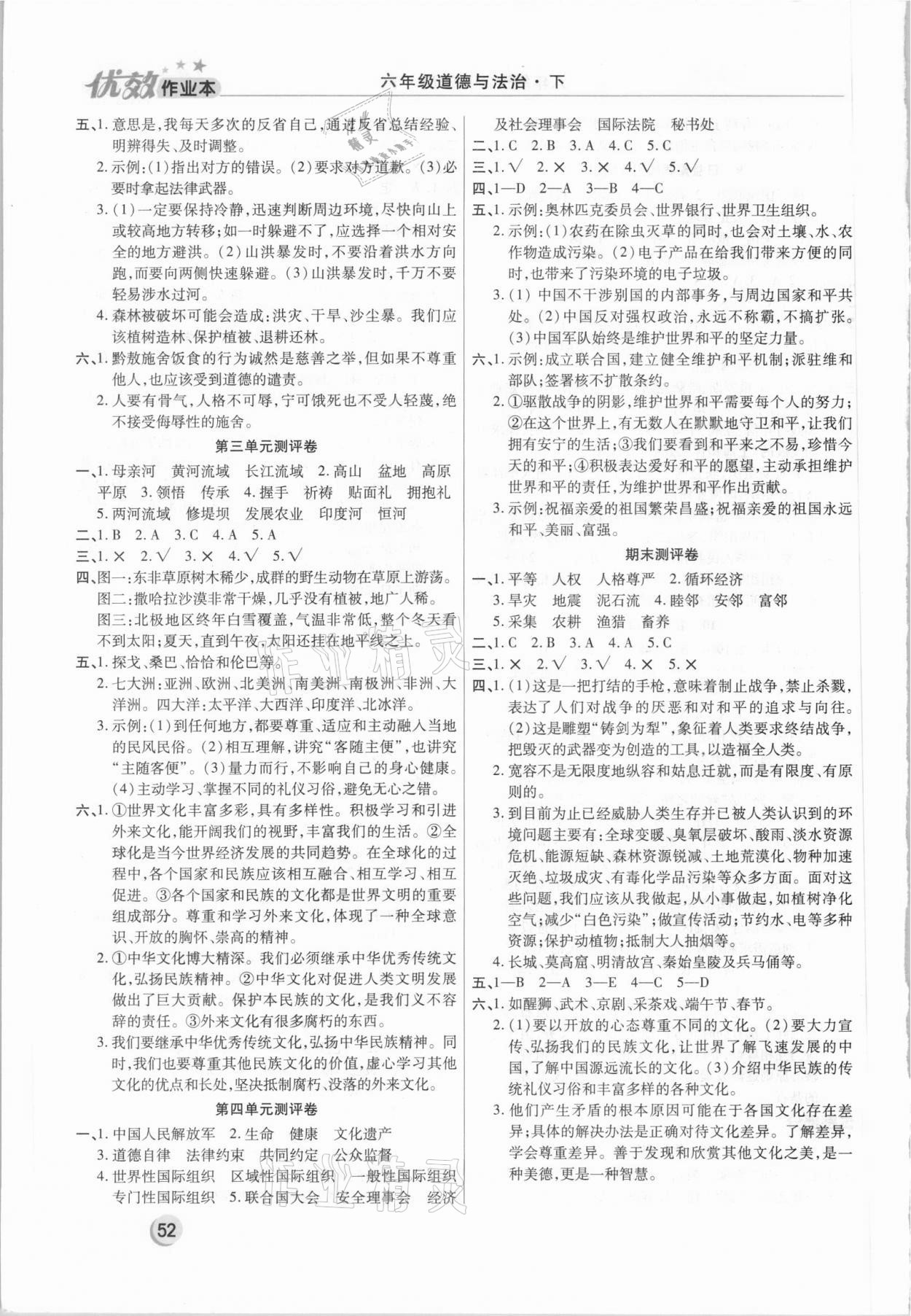 优效作业本　六年级道德与法治·下

五、1. 意思是，我每天多次的反省自己，通过反省总结经验、明辨得失、及时调整。

2. 示例：(1)指出对方的错误。(2)要求对方道歉。(3)必要时拿起法律武器。

3. (1)一定要保持冷静，迅速判断周边环境，尽快向山上或较高地方转移；如一时躲避不了，应选择一个相对安全的地方避洪。(2)山洪暴发时，不要沿着洪水方向跑，而要向两侧快速躲避。(3)山洪暴发时，千万不要轻易涉水过河。

4. 森林被破坏可能会造成：洪灾、干旱、沙尘暴。我们应该植树造林、保护植被、退耕还林。

六、1. 黔敖施舍饭食的行为诚然是慈善之举，但如果不尊重他人，也应该受到道德的谴责。

2. 人要有骨气，人格不可辱，宁可饿死也不受人轻蔑，绝不接受侮辱性的施舍。

第三单元测评卷

一、1. 母亲河　黄河流域　长江流域　2. 高山　盆地　高原　平原　3. 领悟　传承　4. 握手　祈祷　贴面礼　拥抱礼　5. 两河流域　修堤坝　发展农业　印度河　恒河

二、1. B　2. A　3. C　4. A　5. A

三、1. ×　2. √　3. ×　4. √　5. √

四、图一：东非草原树木稀少，成群的野生动物在草原上游荡。
图二：撒哈拉沙漠非常干燥，几乎没有植被，地广人稀。
图三：北极地区终年白雪覆盖，气温非常低，整个冬天看不到太阳；夏天，直到午夜，太阳还挂在地平线之上。

五、1. 探戈、桑巴、恰恰和伦巴等。

2. 七大洲：亚洲、欧洲、北美洲、南美洲、南极洲、非洲、大洋洲。四大洋：太平洋、大西洋、印度洋、北冰洋。

3. 示例：(1)到任何地方，都要尊重、适应和主动融入当地的民风民俗。(2)相互理解，讲究“客随主便”，也讲究“主随客便”。(3)量力而行，不影响自己的身心健康。(4)主动学习、掌握不同的礼仪习俗，避免无心之错。

六、1. ①世界文化丰富多彩，具有多样性。积极学习和引进外来文化，能开阔我们的视野，丰富我们的生活。②全球化是当今世界经济发展的共同趋势。在全球化的过程中，各个国家和民族应该相互融合、相互学习、相互促进。③各个国家和民族的文化都是世界文明的重要组成部分。尊重和学习外来文化，体现了一种全球意识、开放的胸怀、崇高的精神。

2. ①中华文化博大精深。我们必须继承中华优秀传统文化，弘扬民族精神。②中华文化对促进人类文明发展做出了巨大贡献。保护本民族的文化，是我们义不容辞的责任。③外来文化有很多腐朽的东西。

3. 我们要继承中华优秀传统文化，弘扬中华民族精神。同时，我们也要尊重其他民族文化的价值，虚心学习其他文化的优点和长处，坚决抵制腐朽、没落的外来文化。

第四单元测评卷

一、1. 中国人民解放军　2. 生命　健康　文化遗产
3. 道德自律　法律约束　共同约定　公众监督
4. 世界性国际组织　区域性国际组织　一般性国际组织　专门性国际组织　5. 联合国大会　安全理事会　经济及社会理事会　国际法院　秘书处

二、1. C　2. B　3. A　4. C　5. C

三、1. √　2. ×　3. ×　4. √　5. √

四、1—D　2—A　3—B　4—C

五、1. 示例：奥林匹克委员会、世界银行、世界卫生组织。

2. 示例：(1)农药在除虫灭草的同时，也会对土壤、水、农作物造成污染。(2)电子产品在给我们带来方便的同时，也带来了污染环境的电子垃圾。

3. (1)中国不干涉别国的内部事务，与周边国家和平共处。(2)中国反对强权政治，永远不称霸，不搞扩张。(3)中国军队始终是维护世界和平的坚定力量。

六、1. 示例：成立联合国，建立健全维护和平机制；派驻维和部队；签署核不扩散条约。

2. ①驱散战争的阴影，维护世界和平需要每个人的努力；②在这个世界上，有无数人在默默地守卫和平，让我们拥有安宁的生活；③我们要看到和平来之不易，珍惜今天的和平；④积极表达爱好和平的愿望，主动承担维护世界和平的责任，为维护世界和平作出贡献。

3. 示例：祝福亲爱的祖国繁荣昌盛；祝福亲爱的祖国永远和平、美丽、富强。

期末测评卷

一、1. 平等　人权　人格尊严　2. 循环经济
3. 旱灾　地震　泥石流　4. 睦邻　安邻　富邻
5. 采集　农耕　渔猎　畜养

二、1. C　2. B　3. A　4. A　5. C

三、1. ×　2. √　3. √　4. ×　5. ×

四、1. (1)这是一把打结的手枪，意味着制止战争，禁止杀戮，表达了人们对战争的厌恶和对和平的追求与向往。(2)这是雕塑“铸剑为犁”，象征着人类要求终结战争，把毁灭的武器变为创造的工具，以造福全人类。

2. 宽容不是无限度地纵容和姑息迁就，而是有限度、有原则的。

3. 到目前为止已经威胁人类生存并已被人类认识到的环境问题主要有：全球变暖、臭氧层破坏、酸雨、淡水资源危机、能源短缺、森林资源锐减、土地荒漠化、物种加速灭绝、垃圾成灾、有毒化学品污染等众多方面。面对这些问题，我们应该从我做起，从小事做起，如植树净化空气；减少“白色污染”；做宣传活动；节约水、电等多种资源；保护动植物；抵制大人抽烟等。

4. 长城、莫高窟、明清故宫、秦始皇陵及兵马俑等。

五、1—B　2—A　3—E　4—C　5—D

六、1. 如醒狮、武术、京剧、采茶戏、端午节、春节。

2. (1)要以开放的心态尊重不同的文化。(2)要大力宣传、弘扬我们的民族文化，让世界了解飞速发展的中国，了解中国源远流长的文化。(3)介绍中华民族的传统礼仪习俗和丰富多样的各种文化。

3. 他们产生矛盾的根本原因可能在于各国文化存在差异；具体的解决办法是正确对待文化差异。了解差异，学会尊重差异。善于发现和欣赏其他文化之美，是一种美德，更是一种智慧。

52